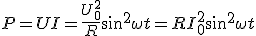 $P = UI = \frac{U_0^2}{R}\sin^2\omega t = RI_0^2\sin^2\omega t$